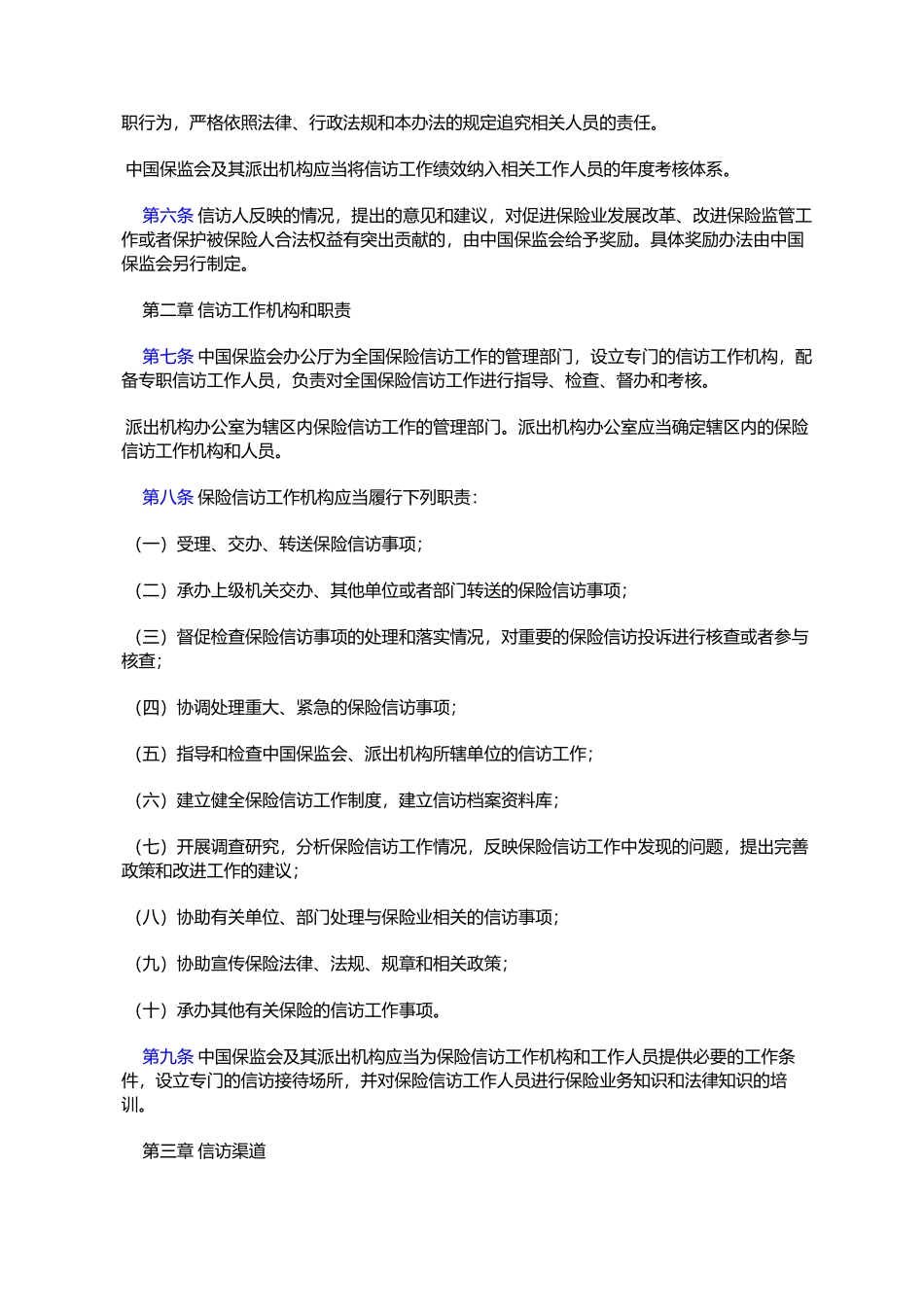 职行为，严格依照法律、行政法规和本办法的规定追究相关人员的责任。

中国保监会及其派出机构应当将信访工作绩效纳入相关工作人员的年度考核体系。

第六条 信访人反映的情况，提出的意见和建议，对促进保险业发展改革、改进保险监管工作或者保护被保险人合法权益有突出贡献的，由中国保监会给予奖励。具体奖励办法由中国保监会另行制定。

第二章 信访工作机构和职责

第七条 中国保监会办公厅为全国保险信访工作的管理部门，设立专门的信访工作机构，配备专职信访工作人员，负责对全国保险信访工作进行指导、检查、督办和考核。

派出机构办公室为辖区内保险信访工作的管理部门。派出机构办公室应当确定辖区内的保险信访工作机构和人员。

第八条 保险信访工作机构应当履行下列职责：

（一）受理、交办、转送保险信访事项；

（二）承办上级机关交办、其他单位或者部门转送的保险信访事项；

（三）督促检查保险信访事项的处理和落实情况，对重要的保险信访投诉进行核查或者参与核查；

（四）协调处理重大、紧急的保险信访事项；

（五）指导和检查中国保监会、派出机构所辖单位的信访工作；

（六）建立健全保险信访工作制度，建立信访档案资料库；

（七）开展调查研究，分析保险信访工作情况，反映保险信访工作中发现的问题，提出完善政策和改进工作的建议；

（八）协助有关单位、部门处理与保险业相关的信访事项；

（九）协助宣传保险法律、法规、规章和相关政策；

（十）承办其他有关保险的信访工作事项。

第九条 中国保监会及其派出机构应当为保险信访工作机构和工作人员提供必要的工作条件，设立专门的信访接待场所，并对保险信访工作人员进行保险业务知识和法律知识的培训。

第三章 信访渠道